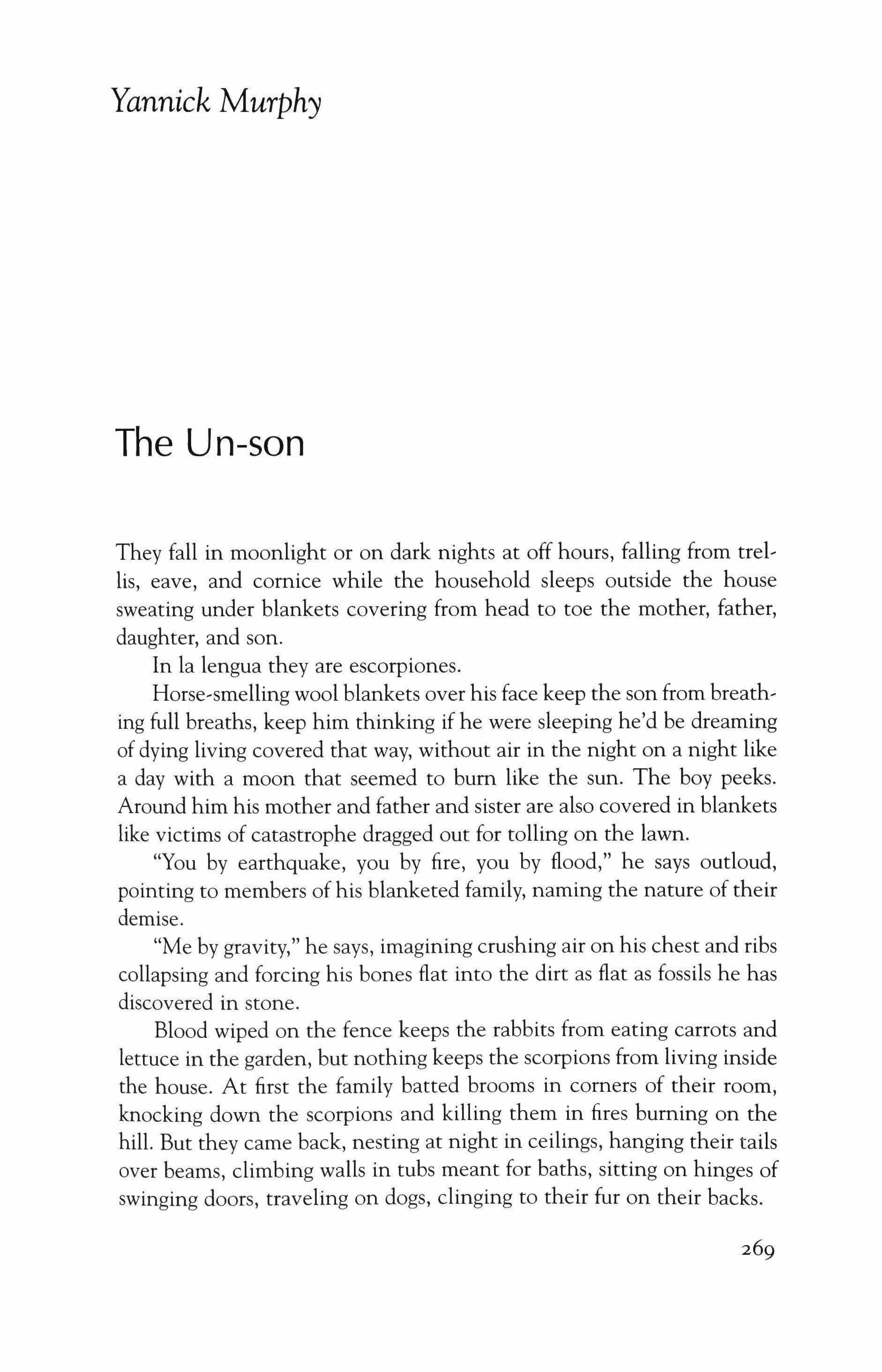 Yannick Murphy

The Un-son

They fall in moonlight or on dark nights at off hours, falling from trellis, eave, and cornice while the household sleeps outside the house sweating under blankets covering from head to toe the mother, father, daughter, and son.

In la lengua they are escorpiones.

Horse-smelling wool blankets over his face keep the son from breathing full breaths, keep him thinking if he were sleeping he'd be dreaming of dying living covered that way, without air in the night on a night like a day with a moon that seemed to burn like the sun. The boy peeks. Around him his mother and father and sister are also covered in blankets like victims of catastrophe dragged out for tolling on the lawn.

"You by earthquake, you by fire, you by flood," he says outloud, pointing to members of his blanketed family, naming the nature of their demise.

"Me by gravity," he says, imagining crushing air on his chest and ribs collapsing and forcing his bones flat into the dirt as flat as fossils he has discovered in stone.

Blood wiped on the fence keeps the rabbits from eating carrots and lettuce in the garden, but nothing keeps the scorpions from living inside the house. At first the family batted brooms in corners of their room, knocking down the scorpions and killing them in fires burning on the hill. But they came back, nesting at night in ceilings, hanging their tails over beams, climbing walls in tubs meant for baths, sitting on hinges of swinging doors, traveling on dogs, clinging to their fur on their backs.

269